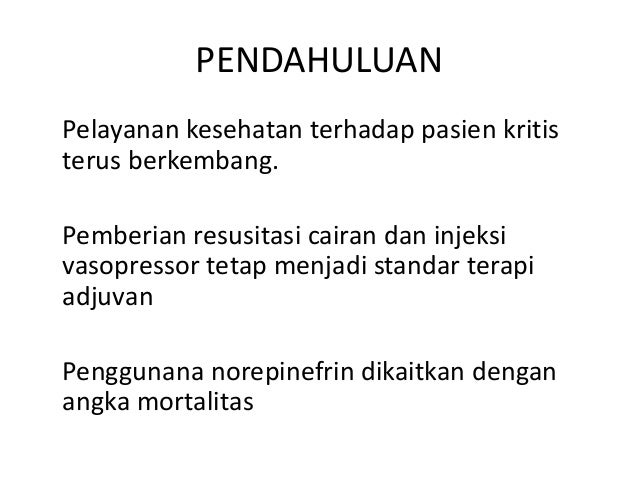 PENDAHULUAN

Pelayanan kesehatan terhadap pasien kritis terus berkembang.

Pemberian resusitasi cairan dan injeksi vasopressor tetap menjadi standar terapi adjuvan

Penggunana norepinefrin dikaitkan dengan angka mortalitas